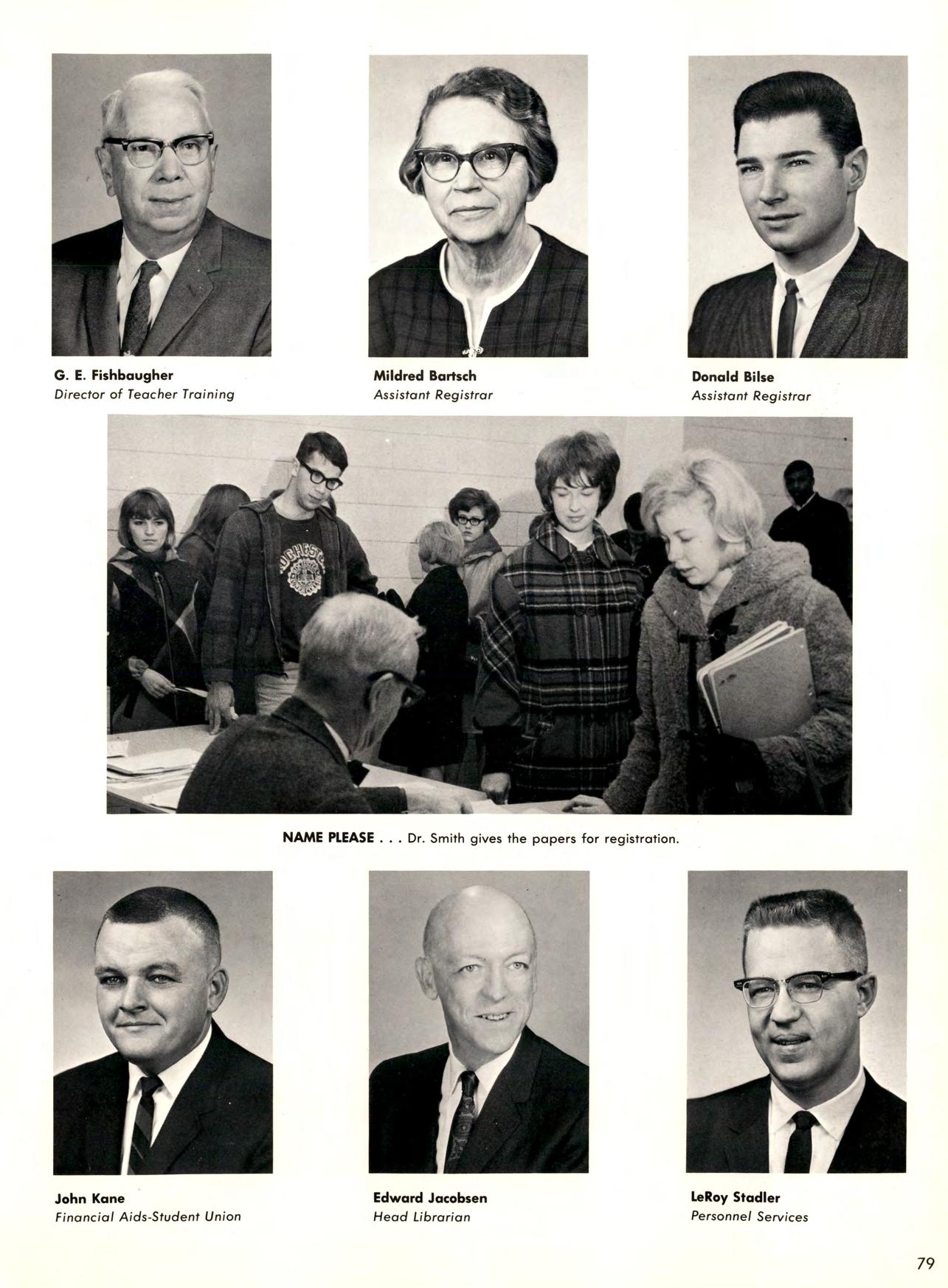 G. E. Fishbaugher
Director of Teacher Training

Mildred Bartsch
Assistant Registrar

Donald Bilse
Assistant Registrar

NAME PLEASE . . . Dr. Smith gives the papers for registration.

John Kane
Financial Aids-Student Union

Edward Jacobsen
Head Librarian

LeRoy Stadler
Personnel Services

79